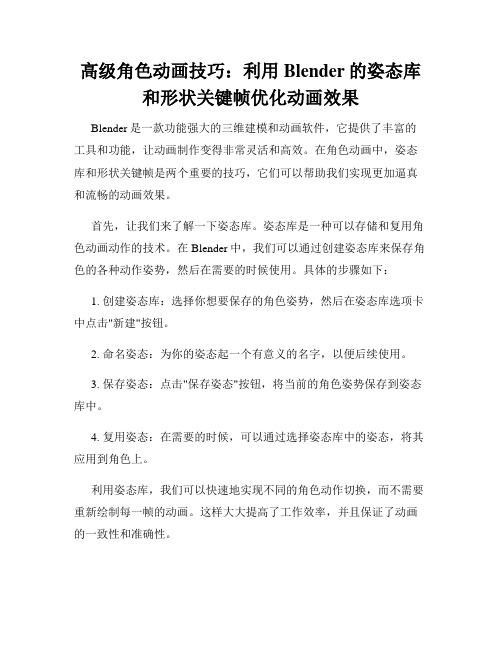 高级角色动画技巧：利用 Blender 的姿态库和形状关键帧优化动画效果

Blender 是一款功能强大的三维建模和动画软件，它提供了丰富的工具和功能，让动画制作变得非常灵活和高效。在角色动画中，姿态库和形状关键帧是两个重要的技巧，它们可以帮助我们实现更加逼真和流畅的动画效果。

首先，让我们来了解一下姿态库。姿态库是一种可以存储和复用角色动画动作的技术。在 Blender 中，我们可以通过创建姿态库来保存角色的各种动作姿势，然后在需要的时候使用。具体的步骤如下：

1. 创建姿态库：选择你想要保存的角色姿势，然后在姿态库选项卡中点击"新建"按钮。

2. 命名姿态：为你的姿态起一个有意义的名字，以便后续使用。

3. 保存姿态：点击"保存姿态"按钮，将当前的角色姿势保存到姿态库中。

4. 复用姿态：在需要的时候，可以通过选择姿态库中的姿态，将其应用到角色上。

利用姿态库，我们可以快速地实现不同的角色动作切换，而不需要重新绘制每一帧的动画。这样大大提高了工作效率，并且保证了动画的一致性和准确性。